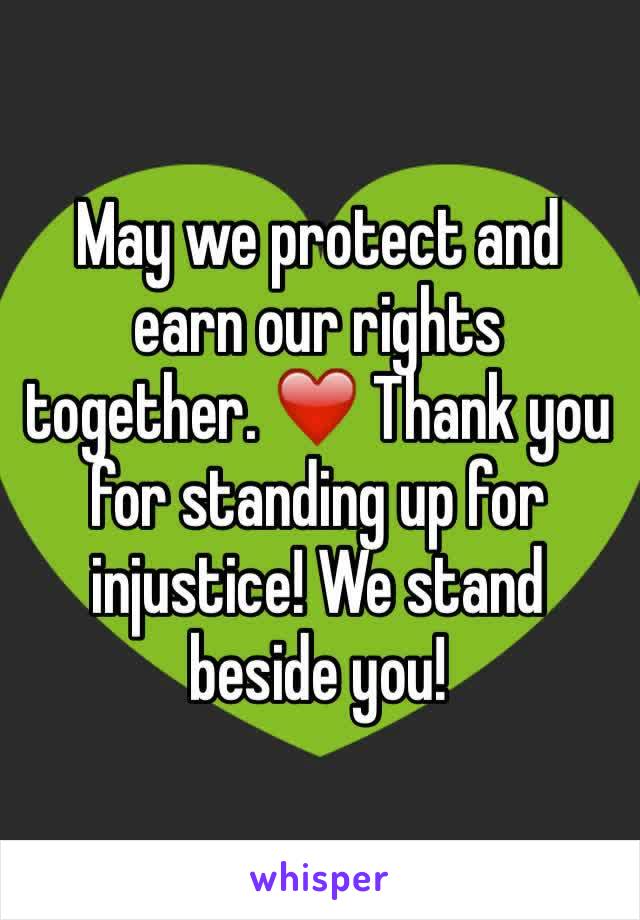 May we protect and earn our rights together. ❤️ Thank you for standing up for injustice! We stand beside you!

whisper